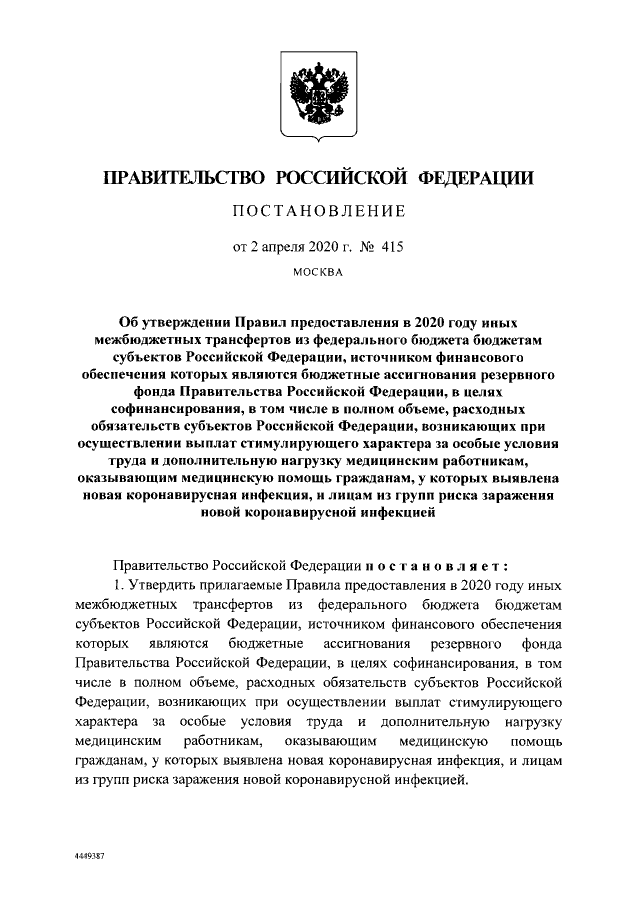 ПРАВИТЕЛЬСТВО РОССИЙСКОЙ ФЕДЕРАЦИИ

ПОСТАНОВЛЕНИЕ

от 2 апреля 2020 г. № 415

МОСКВА

Об утверждении Правил предоставления в 2020 году иных межбюджетных трансфертов из федерального бюджета бюджетам субъектов Российской Федерации, источником финансового обеспечения которых являются бюджетные ассигнования резервного фонда Правительства Российской Федерации, в целях софинансирования, в том числе в полном объеме, расходных обязательств субъектов Российской Федерации, возникающих при осуществлении выплат стимулирующего характера за особые условия труда и дополнительную нагрузку медицинским работникам, оказывающим медицинскую помощь гражданам, у которых выявлена новая коронавирусная инфекция, и лицам из групп риска заражения новой коронавирусной инфекцией

Правительство Российской Федерации постановляет:

1. Утвердить прилагаемые Правила предоставления в 2020 году иных межбюджетных трансфертов из федерального бюджета бюджетам субъектов Российской Федерации, источником финансового обеспечения которых являются бюджетные ассигнования резервного фонда Правительства Российской Федерации, в целях софинансирования, в том числе в полном объеме, расходных обязательств субъектов Российской Федерации, возникающих при осуществлении выплат стимулирующего характера за особые условия труда и дополнительную нагрузку медицинским работникам, оказывающим медицинскую помощь гражданам, у которых выявлена новая коронавирусная инфекция, и лицам из групп риска заражения новой коронавирусной инфекцией.

4449387